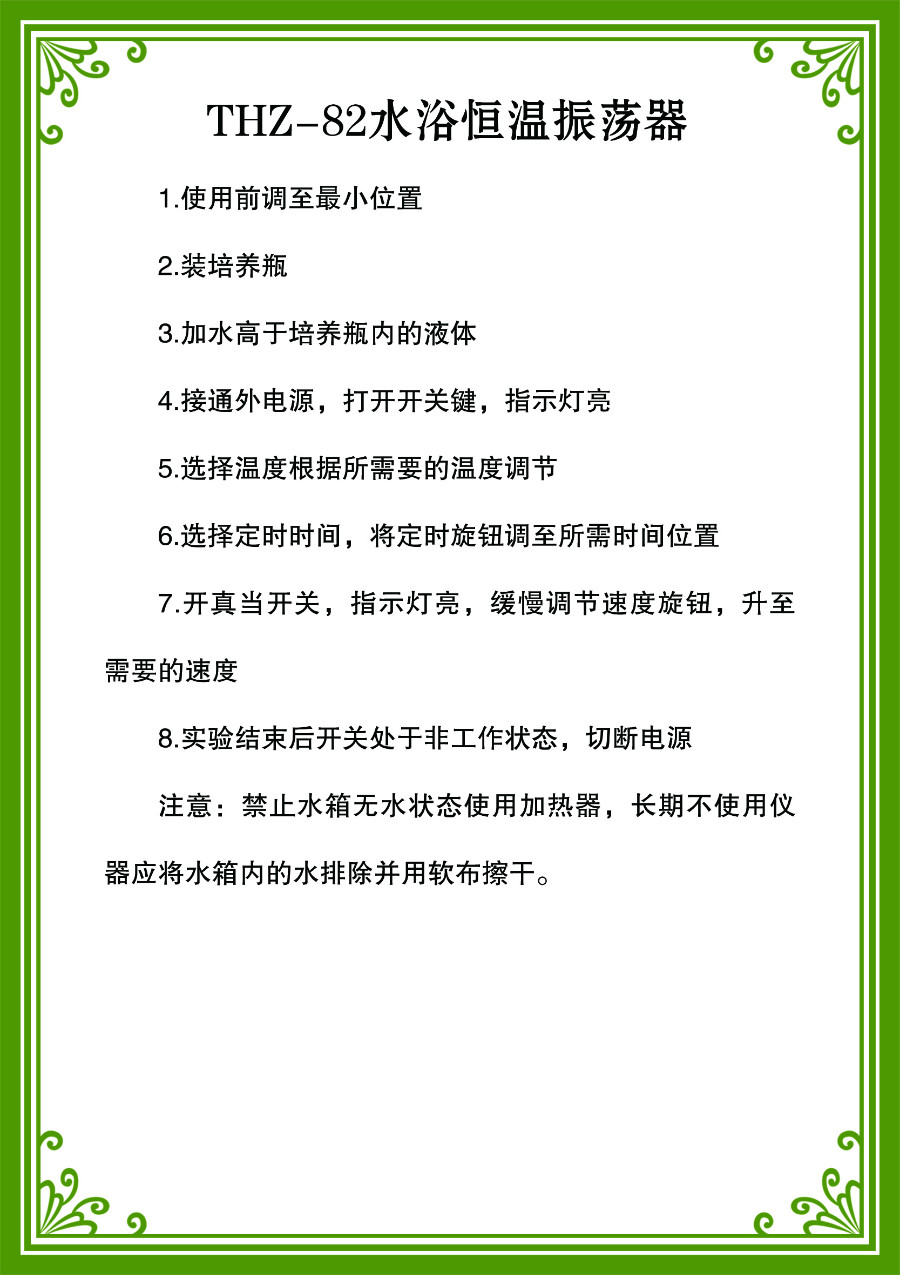 THZ-82水浴恒温振荡器

1.使用前调至最小位置

2.装培养瓶

3.加水高于培养瓶内的液体

4.接通外电源，打开开关键，指示灯亮

5.选择温度根据所需要的温度调节

6.选择定时时间，将定时旋钮调至所需时间位置

7.开真当开关，指示灯亮，缓慢调节速度旋钮，升至需要的速度

8.实验结束后开关处于非工作状态，切断电源

注意：禁止水箱无水状态使用加热器，长期不使用仪器应将水箱内的水排除并用软布擦干。